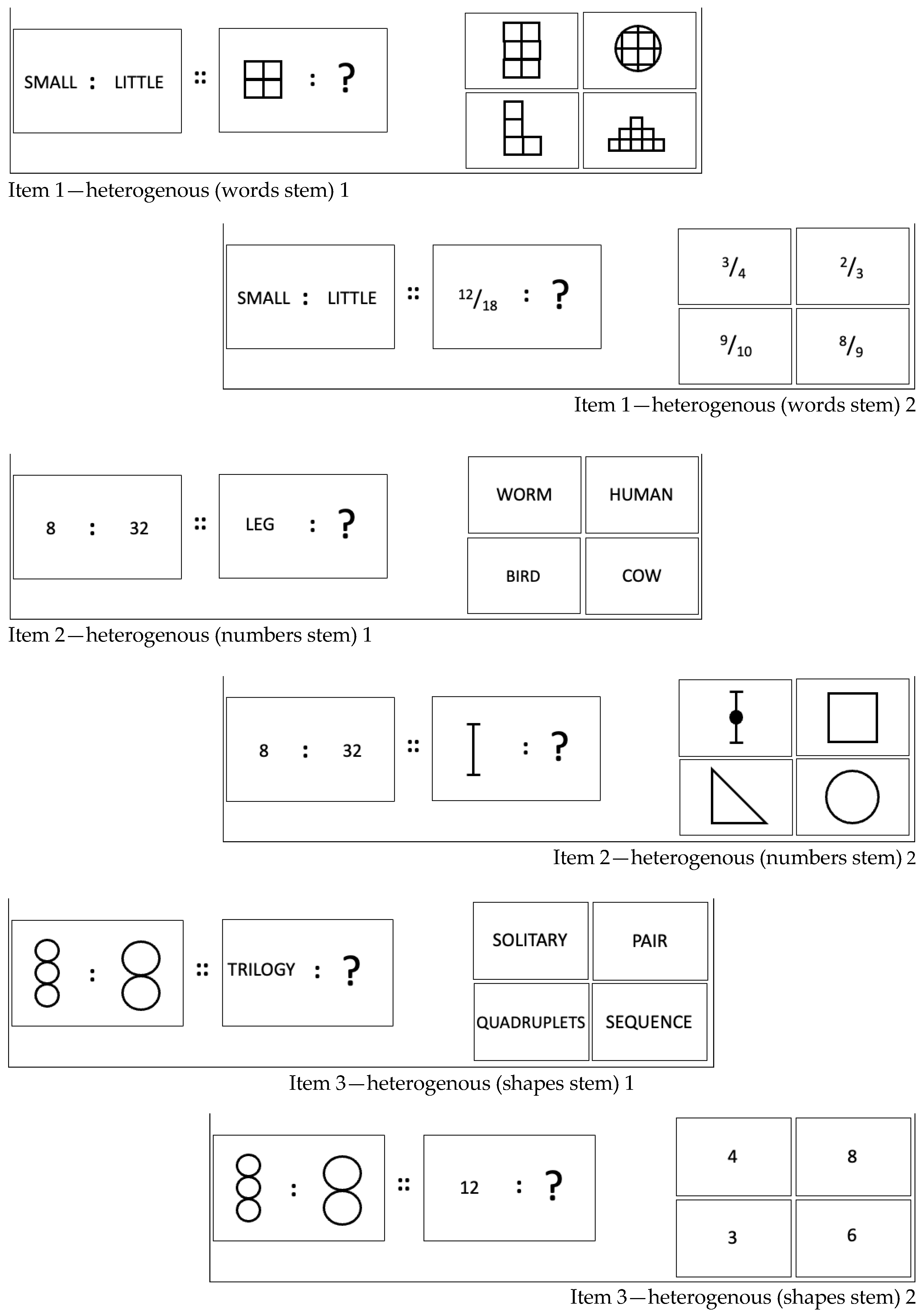 SMALL : LITTLE

:: 

: ?

Item 1—heterogenous (words stem) 1

SMALL : LITTLE

::

$^{12}/_{18}$ : ?

$^{3}/_{4}$

$^{2}/_{3}$

$^{9}/_{10}$

$^{8}/_{9}$

Item 1—heterogenous (words stem) 2

8 : 32

::

LEG : ?

WORM

HUMAN

BIRD

COW

Item 2—heterogenous (numbers stem) 1

8 : 32

::

: ?

Item 2—heterogenous (numbers stem) 2

:

::

TRILOGY : ?

SOLITARY

PAIR

QUADRUPLETS

SEQUENCE

Item 3—heterogenous (shapes stem) 1

:

::

12 : ?

4

8

3

6

Item 3—heterogenous (shapes stem) 2